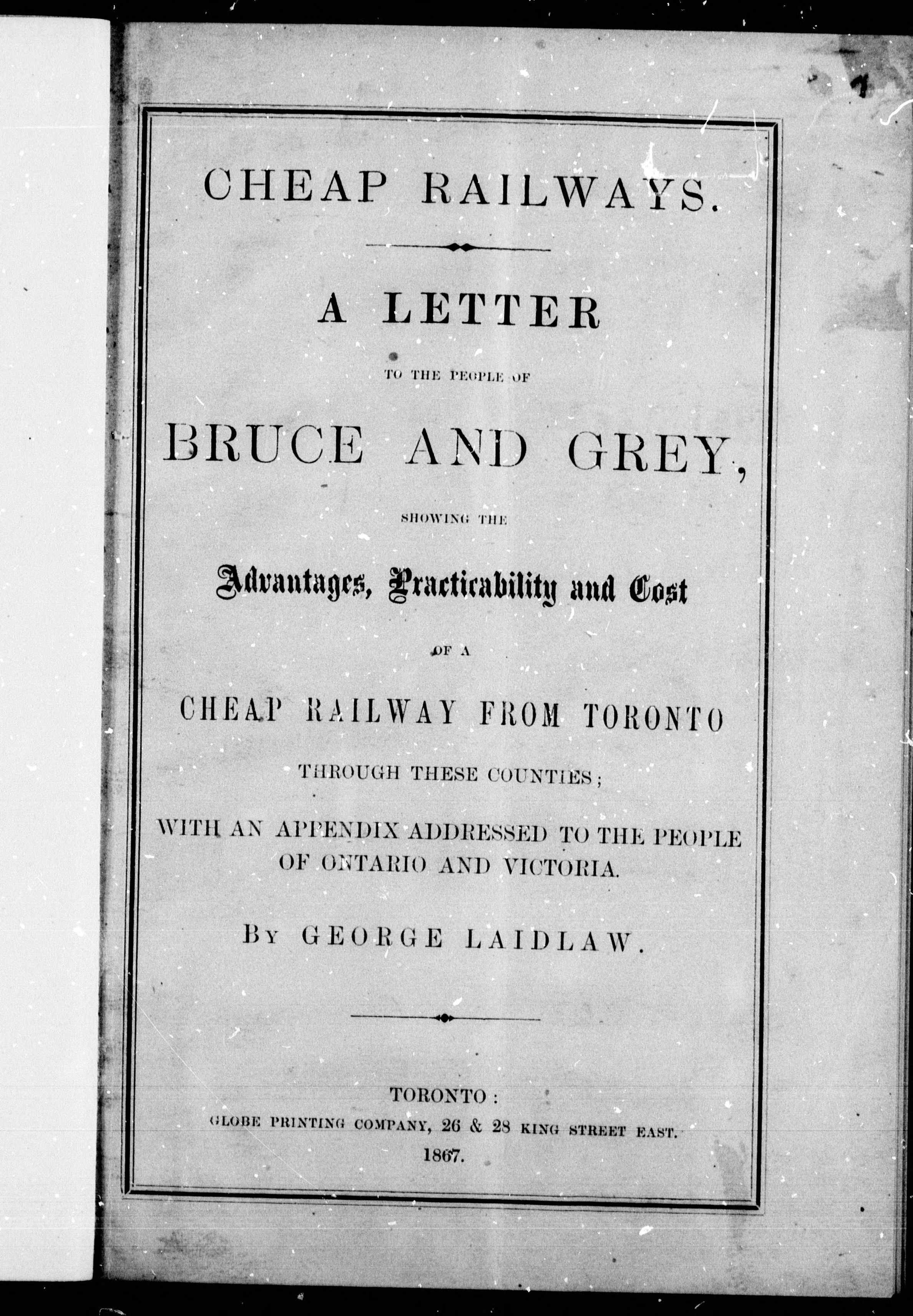 CHEAP RAILWAYS.

A LETTER

TO THE PEOPLE OF

BRUCE AND GREY,

SHOWING THE

Advantages, Practicability and Cost

OF A

CHEAP RAILWAY FROM TORONTO

THROUGH THESE COUNTIES;

WITH AN APPENDIX ADDRESSED TO THE PEOPLE OF ONTARIO AND VICTORIA.

BY GEORGE LAIDLAW.

TORONTO:
GLOBE PRINTING COMPANY, 26 & 28 KING STREET EAST.
1867.